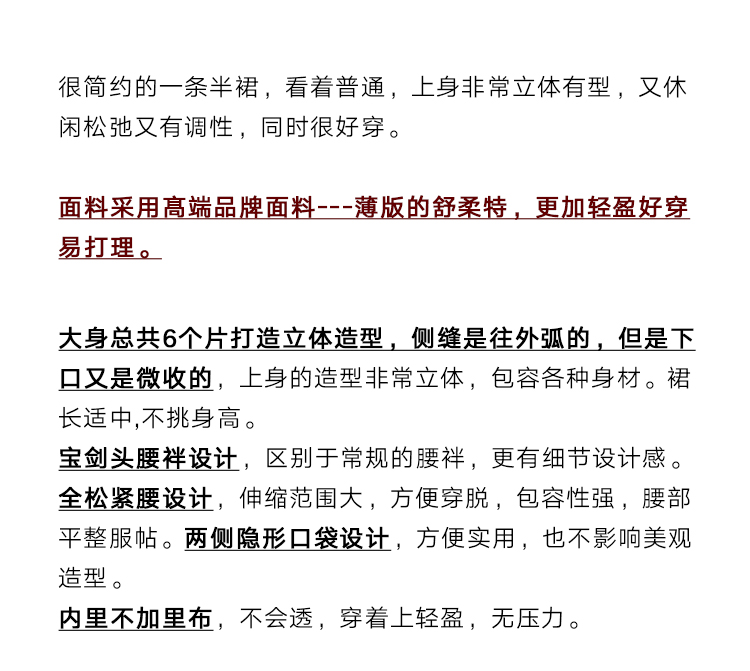 很简约的一条半裙，看着普通，上身非常立体有型，又休闲松弛又有调性，同时很好穿。

面料采用高端品牌面料---薄版的舒柔特，更加轻盈好穿易打理。

大身总共6个片打造立体造型，侧缝是往外弧的，但是下口又是微收的，上身的造型非常立体，包容各种身材。裙长适中,不挑身高。
宝剑头腰袢设计，区别于常规的腰袢，更有细节设计感。
全松紧腰设计，伸缩范围大，方便穿脱，包容性强，腰部平整服帖。两侧隐形口袋设计，方便实用，也不影响美观造型。
内里不加里布，不会透，穿着上轻盈，无压力。